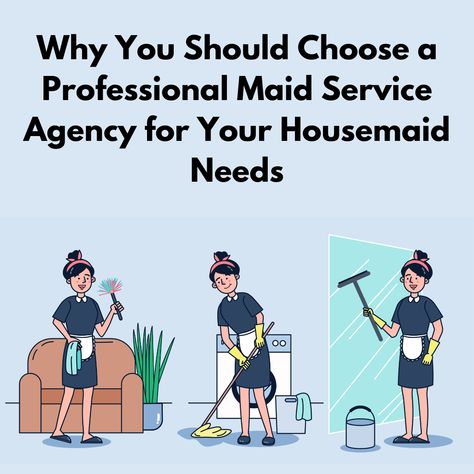 Why You Should Choose a Professional Maid Service Agency for Your Housemaid Needs